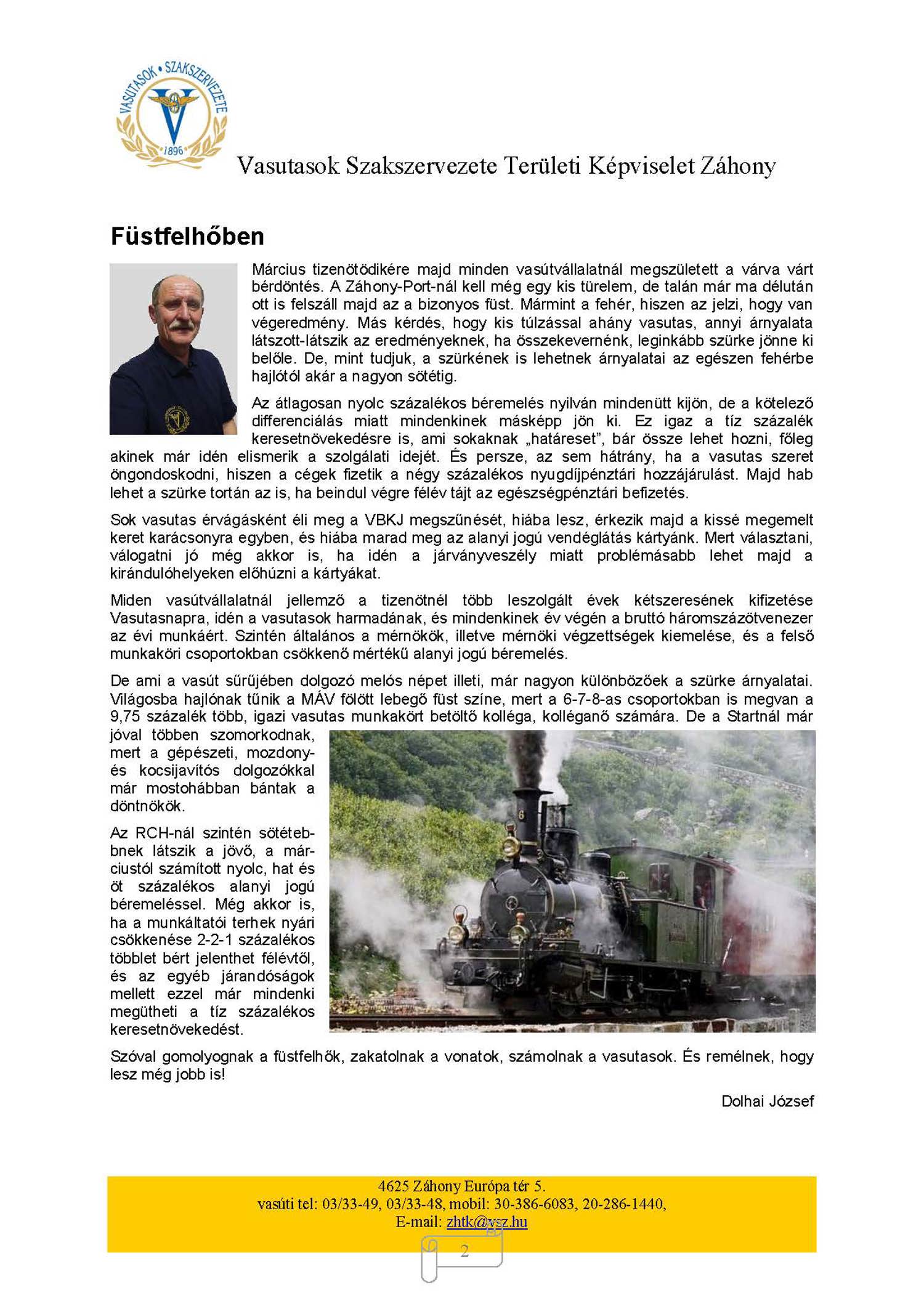 VASUTASOK • SZAKSZERVEZETE
1896

Vasutasok Szakszervezete Területi Képviselet Záhony

Füstfelhőben

Március tizenötödikére majd minden vasútvállalatnál megszületett a várva várt bérdöntés. A Záhony-Port-nál kell még egy kis türelem, de talán már ma délután ott is felszáll majd az a bizonyos füst. Mármint a fehér, hiszen az jelzi, hogy van végeredmény. Más kérdés, hogy kis túlzással ahány vasutas, annyi árnyalata látszott-látszik az eredményeknek, ha összekevernénk, leginkább szürke jönne ki belőle. De, mint tudjuk, a szürkének is lehetnek árnyalatai az egészen fehérbe hajlótól akár a nagyon sötétig.

Az átlagosan nyolc százalékos béremelés nyilván mindenütt kijön, de a kötelező differenciálás miatt mindenkinek másképp jön ki. Ez igaz a tíz százalék keresetnövekedésre is, ami sokaknak „határeset”, bár össze lehet hozni, főleg akinek már idén elismerik a szolgálati idejét. És persze, az sem hátrány, ha a vasutas szeret öngondoskodni, hiszen a cégek fizetik a négy százalékos nyugdíjpénztári hozzájárulást. Majd hab lehet a szürke tortán az is, ha beindul végre félév tájt az egészségpénztári befizetés.

Sok vasutas érvágásként éli meg a VBKJ megszűnését, hiába lesz, érkezik majd a kissé megemelt keret karácsonyra egyben, és hiába marad meg az alanyi jogú vendéglátás kártyánk. Mert választani, válogatni jó még akkor is, ha idén a járványveszély miatt problémásabb lehet majd a kirándulóhelyeken előhúzni a kártyákat.

Miden vasútvállalatnál jellemző a tizenötnél több leszolgált évek kétszeresének kifizetése Vasutasnapra, idén a vasutasok harmadának, és mindenkinek év végén a bruttó háromszázötvenezer az évi munkáért. Szintén általános a mérnökök, illetve mérnöki végzettségek kiemelése, és a felső munkaköri csoportokban csökkenő mértékű alanyi jogú béremelés.

De ami a vasút sűrűjében dolgozó melós népet illeti, már nagyon különbözőek a szürke árnyalatai. Világosba hajlónak tűnik a MÁV fölött lebegő füst színe, mert a 6-7-8-as csoportokban is megvan a 9,75 százalék több, igazi vasutas munkakört betöltő kolléga, kolléganő számára. De a Startnál már jóval többen szomorkodnak, mert a gépészeti, mozdony- és kocsijavítós dolgozókkal már mostohábban bántak a döntnökök.

Az RCH-nál szintén sötétebbnek látszik a jövő, a márciustól számított nyolc, hat és öt százalékos alanyi jogú béremeléssel. Még akkor is, ha a munkáltatói terhek nyári csökkenése 2-2-1 százalékos többlet bért jelenthet félévtől, és az egyéb járandóságok mellett ezzel már mindenki megütheti a tíz százalékos keresetnövekedést.

Szóval gomolyognak a füstfelhők, zakatolnak a vonatok, számolnak a vasutasok. És remélnek, hogy lesz még jobb is!

Dolhai József

4625 Záhony Európa tér 5.
vasúti tel: 03/33-49, 03/33-48, mobil: 30-386-6083, 20-286-1440,
E-mail: zhtk@vsz.hu

2